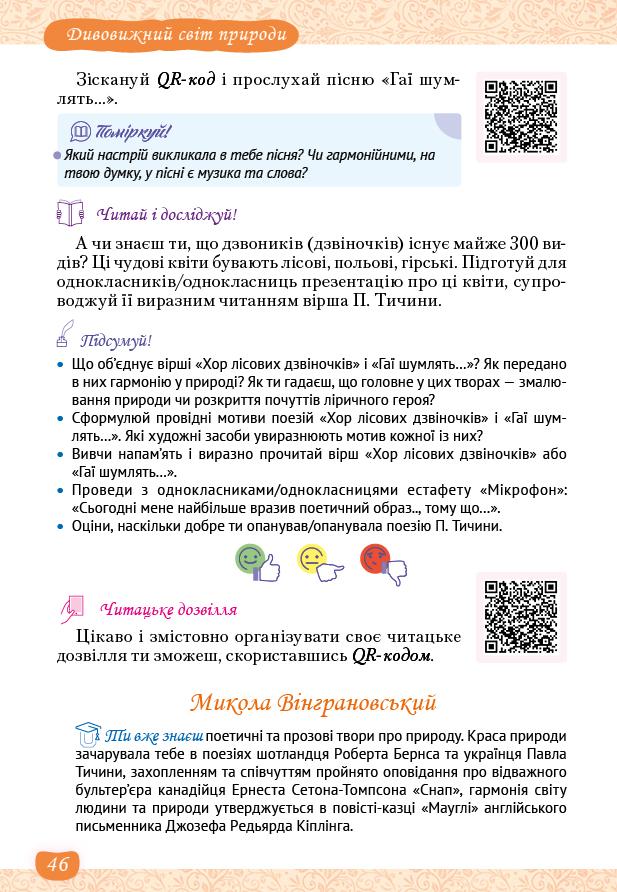 Дивовижний світ природи

Зіскануй QR-код і прослухай пісню «Гаї шумлять...».

Поміркуй!

Який настрій викликала в тебе пісня? Чи гармонійними, на твою думку, у пісні є музика та слова?

Читай і досліджуй!

А чи знаєш ти, що дзвоників (дзвіночків) існує майже 300 видів? Ці чудові квіти бувають лісові, польові, гірські. Підготуй для однокласників/однокласниць презентацію про ці квіти, супроводжуй її виразним читанням вірша П. Тичини.

Підсумуй!

• Що об'єднує вірші «Хор лісових дзвіночків» і «Гаї шумлять...»? Як передано в них гармонію у природі? Як ти гадаєш, що головне у цих творах — змалювання природи чи розкриття почуттів ліричного героя?
• Сформулюй провідні мотиви поезій «Хор лісових дзвіночків» і «Гаї шумлять...». Які художні засоби увиразнюють мотив кожної із них?
• Вивчи напам'ять і виразно прочитай вірш «Хор лісових дзвіночків» або «Гаї шумлять...».
• Проведи з однокласниками/однокласницями естафету «Мікрофон»: «Сьогодні мене найбільше вразив поетичний образ.., тому що...».
• Оціни, наскільки добре ти опанував/опанувала поезію П. Тичини.

Читацьке дозвілля

Цікаво і змістовно організувати своє читацьке дозвілля ти зможеш, скориставшись QR-кодом.

Микола Вінграновський

Ти вже знаєш поетичні та прозові твори про природу. Краса природи зачарувала тебе в поезіях шотландця Роберта Бернса та українця Павла Тичини, захопленням та співчуттям пройнято оповідання про відважного бультер'єра канадійця Ернеста Сетона-Томпсона «Снап», гармонія світу людини та природи утверджується в повісті-казці «Мауглі» англійського письменника Джозефа Редьярда Кіплінга.

46